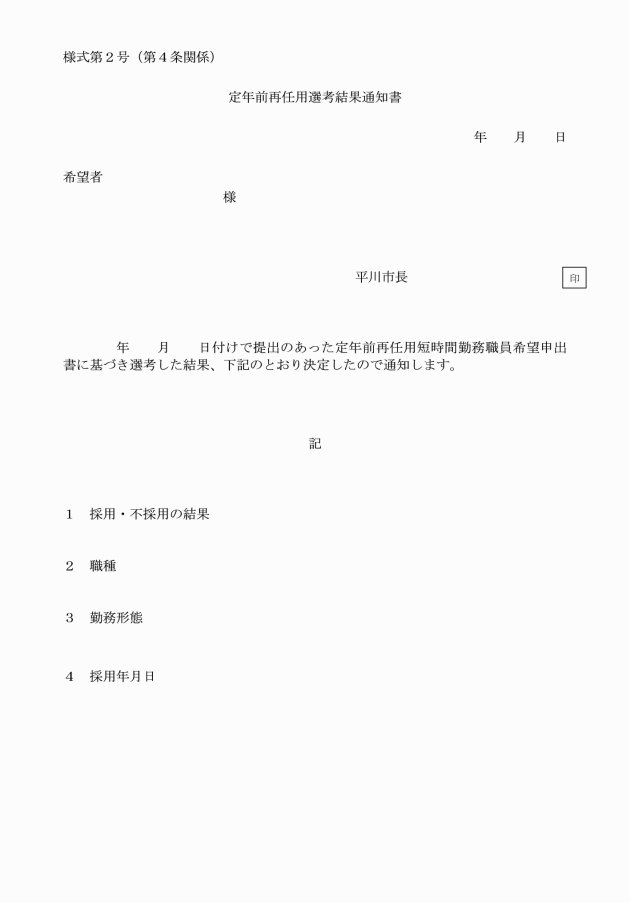 様式第２号（第４条関係）

定年前再任用選考結果通知書

年　　月　　日

希望者

様

平川市長

印

年　　月　　日付けで提出のあった定年前再任用短時間勤務職員希望申出書に基づき選考した結果、下記のとおり決定したので通知します。

記

１　採用・不採用の結果

２　職種

３　勤務形態

４　採用年月日